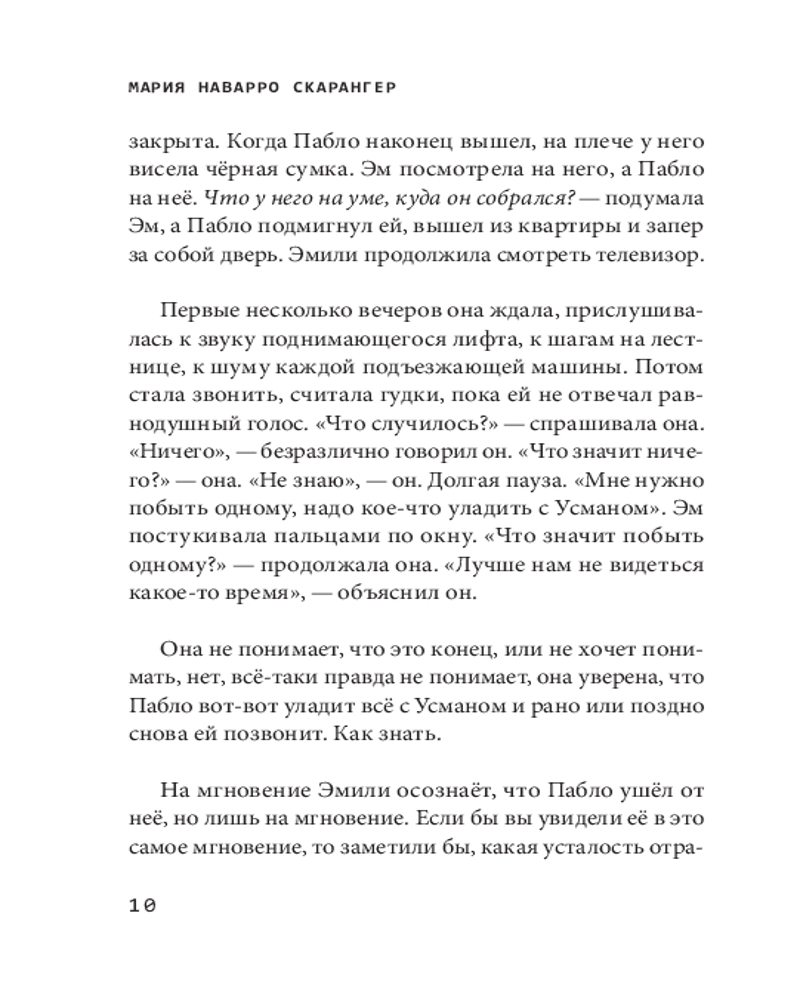 МАРИЯ НАВАРРО СКАРАНГЕР

закрыта. Когда Пабло наконец вышел, на плече у него висела чёрная сумка. Эм посмотрела на него, а Пабло на неё. Что у него на уме, куда он собрался? — подумала Эм, а Пабло подмигнул ей, вышел из квартиры и запер за собой дверь. Эмили продолжила смотреть телевизор.

Первые несколько вечеров она ждала, прислушивалась к звуку поднимающегося лифта, к шагам на лестнице, к шуму каждой подъезжающей машины. Потом стала звонить, считала гудки, пока ей не отвечал равнодушный голос. «Что случилось?» — спрашивала она. «Ничего», — безразлично говорил он. «Что значит ничего?» — она. «Не знаю», — он. Долгая пауза. «Мне нужно побыть одному, надо кое-что уладить с Усманом». Эм постукивала пальцами по окну. «Что значит побыть одному?» — продолжала она. «Лучше нам не видеться какое-то время», — объяснил он.

Она не понимает, что это конец, или не хочет понимать, нет, всё-таки правда не понимает, она уверена, что Пабло вот-вот уладит всё с Усманом и рано или поздно снова ей позвонит. Как знать.

На мгновение Эмили осознаёт, что Пабло ушёл от неё, но лишь на мгновение. Если бы вы увидели её в это самое мгновение, то заметили бы, какая усталость отра-

10